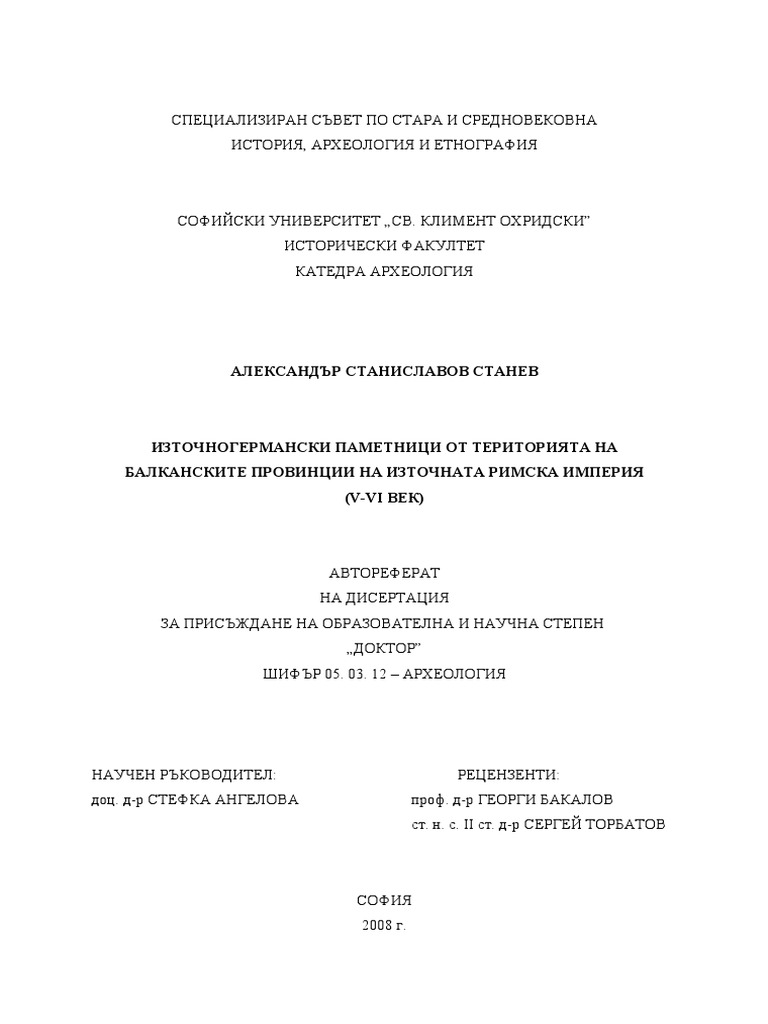 СПЕЦИАЛИЗИРАН СЪВЕТ ПО СТАРА И СРЕДНОВЕКОВНА
ИСТОРИЯ, АРХЕОЛОГИЯ И ЕТНОГРАФИЯ

СОФИЙСКИ УНИВЕРСИТЕТ „СВ. КЛИМЕНТ ОХРИДСКИ”
ИСТОРИЧЕСКИ ФАКУЛТЕТ
КАТЕДРА АРХЕОЛОГИЯ

АЛЕКСАНДЪР СТАНИСЛАВОВ СТАНЕВ

ИЗТОЧНОГЕРМАНСКИ ПАМЕТНИЦИ ОТ ТЕРИТОРИЯТА НА БАЛКАНСКИТЕ ПРОВИНЦИИ НА ИЗТОЧНАТА РИМСКА ИМПЕРИЯ
(V-VI ВЕК)

АВТОРЕФЕРАТ
НА ДИСЕРТАЦИЯ
ЗА ПРИСЪЖДАНЕ НА ОБРАЗОВАТЕЛНА И НАУЧНА СТЕПЕН
„ДОКТОР”
ШИФЪР 05. 03. 12 – АРХЕОЛОГИЯ

НАУЧЕН РЪКОВОДИТЕЛ:
доц. д-р СТЕФКА АНГЕЛОВА

РЕЦЕНЗЕНТИ:
проф. д-р ГЕОРГИ БАКАЛОВ
ст. н. с. II ст. д-р СЕРГЕЙ ТОРБАТОВ

СОФИЯ
2008 г.